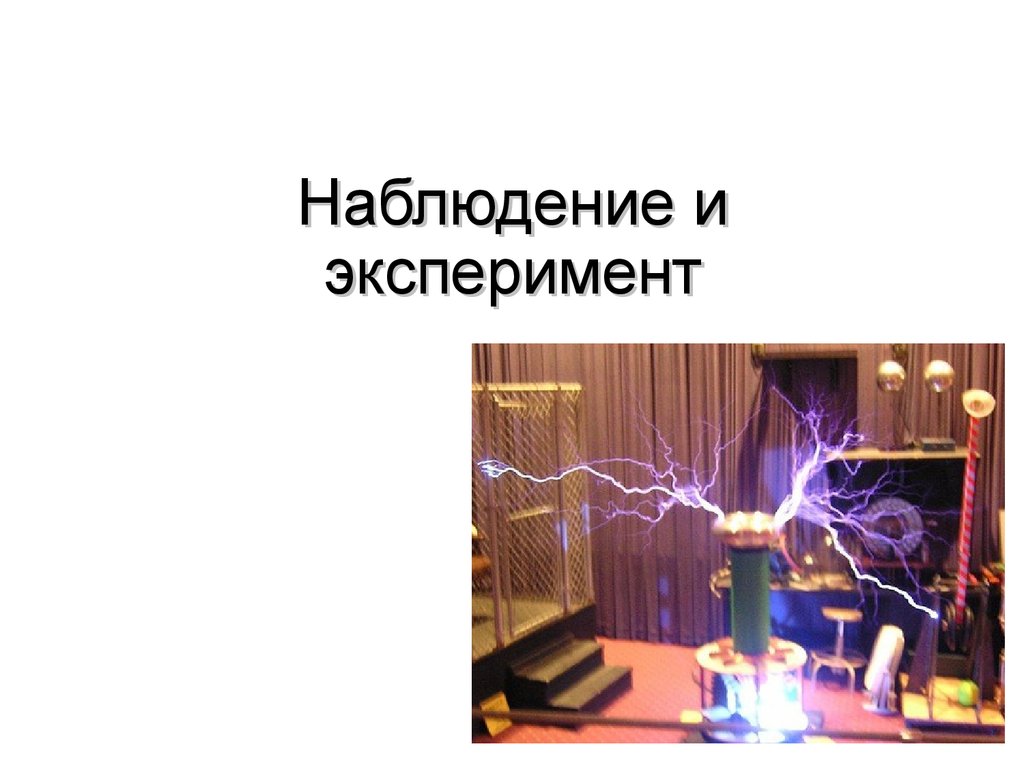 Наблюдение и эксперимент